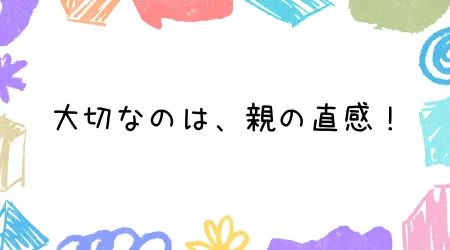 大切なのは、親の直感！